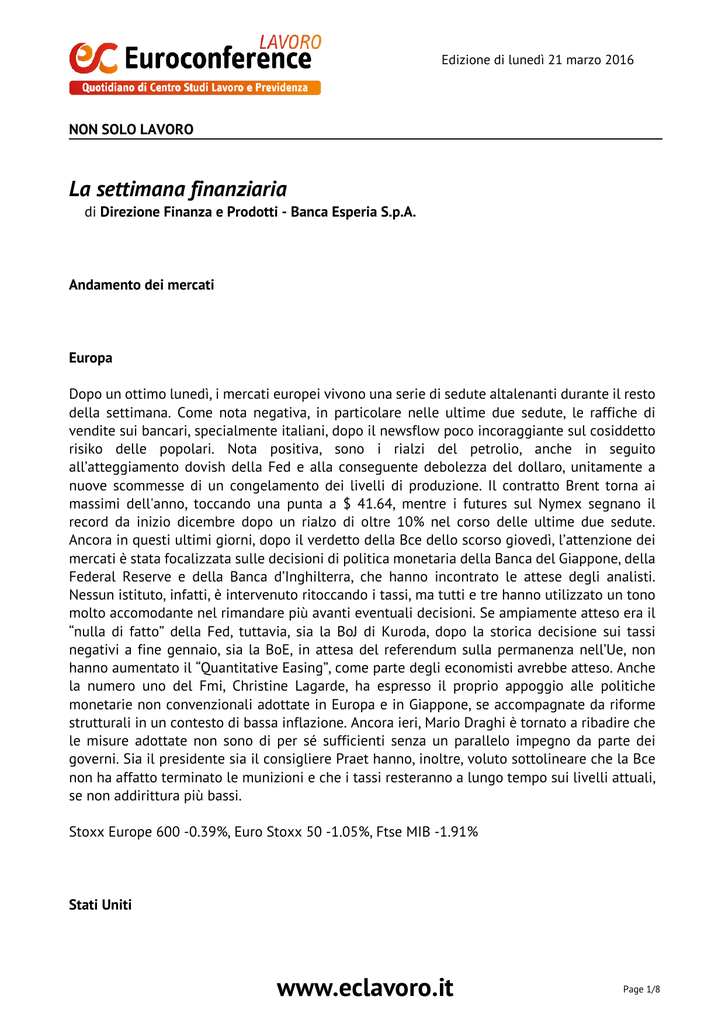 ec Euroconference LAVORO
Quotidiano di Centro Studi Lavoro e Previdenza

Edizione di lunedì 21 marzo 2016

NON SOLO LAVORO

La settimana finanziaria
di Direzione Finanza e Prodotti - Banca Esperia S.p.A.

Andamento dei mercati

Europa

Dopo un ottimo lunedì, i mercati europei vivono una serie di sedute altalenanti durante il resto della settimana. Come nota negativa, in particolare nelle ultime due sedute, le raffiche di vendite sui bancari, specialmente italiani, dopo il newsflow poco incoraggiante sul cosiddetto risiko delle popolari. Nota positiva, sono i rialzi del petrolio, anche in seguito all'atteggiamento dovish della Fed e alla conseguente debolezza del dollaro, unitamente a nuove scommesse di un congelamento dei livelli di produzione. Il contratto Brent torna ai massimi dell'anno, toccando una punta a $ 41.64, mentre i futures sul Nymex segnano il record da inizio dicembre dopo un rialzo di oltre 10% nel corso delle ultime due sedute. Ancora in questi ultimi giorni, dopo il verdetto della Bce dello scorso giovedì, l'attenzione dei mercati è stata focalizzata sulle decisioni di politica monetaria della Banca del Giappone, della Federal Reserve e della Banca d'Inghilterra, che hanno incontrato le attese degli analisti. Nessun istituto, infatti, è intervenuto ritoccando i tassi, ma tutti e tre hanno utilizzato un tono molto accomodante nel rimandare più avanti eventuali decisioni. Se ampiamente atteso era il "nulla di fatto" della Fed, tuttavia, sia la BoJ di Kuroda, dopo la storica decisione sui tassi negativi a fine gennaio, sia la BoE, in attesa del referendum sulla permanenza nell'Ue, non hanno aumentato il "Quantitative Easing", come parte degli economisti avrebbe atteso. Anche la numero uno del Fmi, Christine Lagarde, ha espresso il proprio appoggio alle politiche monetarie non convenzionali adottate in Europa e in Giappone, se accompagnate da riforme strutturali in un contesto di bassa inflazione. Ancora ieri, Mario Draghi è tornato a ribadire che le misure adottate non sono di per sé sufficienti senza un parallelo impegno da parte dei governi. Sia il presidente sia il consigliere Praet hanno, inoltre, voluto sottolineare che la Bce non ha affatto terminato le munizioni e che i tassi resteranno a lungo tempo sui livelli attuali, se non addirittura più bassi.

Stoxx Europe 600 -0.39%, Euro Stoxx 50 -1.05%, Ftse MIB -1.91%

Stati Uniti

www.eclavoro.it

Page 1/8